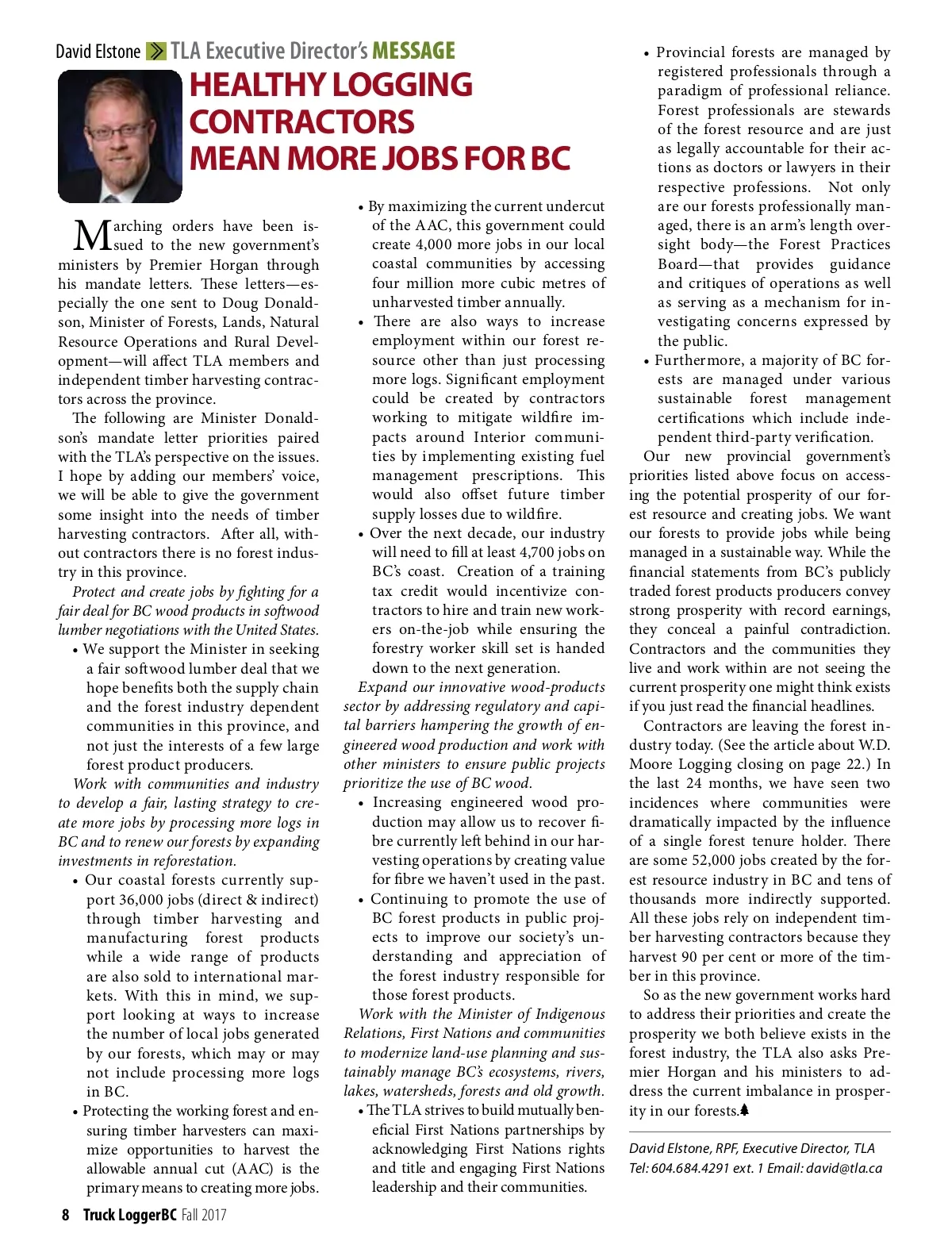 David Elstone TLA Executive Director's MESSAGE

HEALTHY LOGGING CONTRACTORS MEAN MORE JOBS FOR BC

Marching orders have been issued to the new government's ministers by Premier Horgan through his mandate letters. These letters—especially the one sent to Doug Donaldson, Minister of Forests, Lands, Natural Resource Operations and Rural Development—will affect TLA members and independent timber harvesting contractors across the province.

The following are Minister Donaldson's mandate letter priorities paired with the TLA's perspective on the issues. I hope by adding our members' voice, we will be able to give the government some insight into the needs of timber harvesting contractors. After all, without contractors there is no forest industry in this province.

Protect and create jobs by fighting for a fair deal for BC wood products in softwood lumber negotiations with the United States.

• We support the Minister in seeking a fair softwood lumber deal that we hope benefits both the supply chain and the forest industry dependent communities in this province, and not just the interests of a few large forest product producers.

Work with communities and industry to develop a fair, lasting strategy to create more jobs by processing more logs in BC and to renew our forests by expanding investments in reforestation.

• Our coastal forests currently support 36,000 jobs (direct & indirect) through timber harvesting and manufacturing forest products while a wide range of products are also sold to international markets. With this in mind, we support looking at ways to increase the number of local jobs generated by our forests, which may or may not include processing more logs in BC.

• Protecting the working forest and ensuring timber harvesters can maximize opportunities to harvest the allowable annual cut (AAC) is the primary means to creating more jobs.

• By maximizing the current undercut of the AAC, this government could create 4,000 more jobs in our local coastal communities by accessing four million more cubic metres of unharvested timber annually.

• There are also ways to increase employment within our forest resource other than just processing more logs. Significant employment could be created by contractors working to mitigate wildfire impacts around Interior communities by implementing existing fuel management prescriptions. This would also offset future timber supply losses due to wildfire.

• Over the next decade, our industry will need to fill at least 4,700 jobs on BC's coast. Creation of a training tax credit would incentivize contractors to hire and train new workers on-the-job while ensuring the forestry worker skill set is handed down to the next generation.

Expand our innovative wood-products sector by addressing regulatory and capital barriers hampering the growth of engineered wood production and work with other ministers to ensure public projects prioritize the use of BC wood.

• Increasing engineered wood production may allow us to recover fibre currently left behind in our harvesting operations by creating value for fibre we haven't used in the past.

• Continuing to promote the use of BC forest products in public projects to improve our society's understanding and appreciation of the forest industry responsible for those forest products.

Work with the Minister of Indigenous Relations, First Nations and communities to modernize land-use planning and sustainably manage BC's ecosystems, rivers, lakes, watersheds, forests and old growth.

• The TLA strives to build mutually beneficial First Nations partnerships by acknowledging First Nations rights and title and engaging First Nations leadership and their communities.

• Provincial forests are managed by registered professionals through a paradigm of professional reliance. Forest professionals are stewards of the forest resource and are just as legally accountable for their actions as doctors or lawyers in their respective professions. Not only are our forests professionally managed, there is an arm's length oversight body—the Forest Practices Board—that provides guidance and critiques of operations as well as serving as a mechanism for investigating concerns expressed by the public.

• Furthermore, a majority of BC forests are managed under various sustainable forest management certifications which include independent third-party verification.

Our new provincial government's priorities listed above focus on accessing the potential prosperity of our forest resource and creating jobs. We want our forests to provide jobs while being managed in a sustainable way. While the financial statements from BC's publicly traded forest products producers convey strong prosperity with record earnings, they conceal a painful contradiction. Contractors and the communities they live and work within are not seeing the current prosperity one might think exists if you just read the financial headlines.

Contractors are leaving the forest industry today. (See the article about W.D. Moore Logging closing on page 22.) In the last 24 months, we have seen two incidences where communities were dramatically impacted by the influence of a single forest tenure holder. There are some 52,000 jobs created by the forest resource industry in BC and tens of thousands more indirectly supported. All these jobs rely on independent timber harvesting contractors because they harvest 90 per cent or more of the timber in this province.

So as the new government works hard to address their priorities and create the prosperity we both believe exists in the forest industry, the TLA also asks Premier Horgan and his ministers to address the current imbalance in prosperity in our forests.

David Elstone, RPF, Executive Director, TLA
Tel: 604.684.4291 ext. 1 Email: david@tla.ca

8 Truck LoggerBC Fall 2017